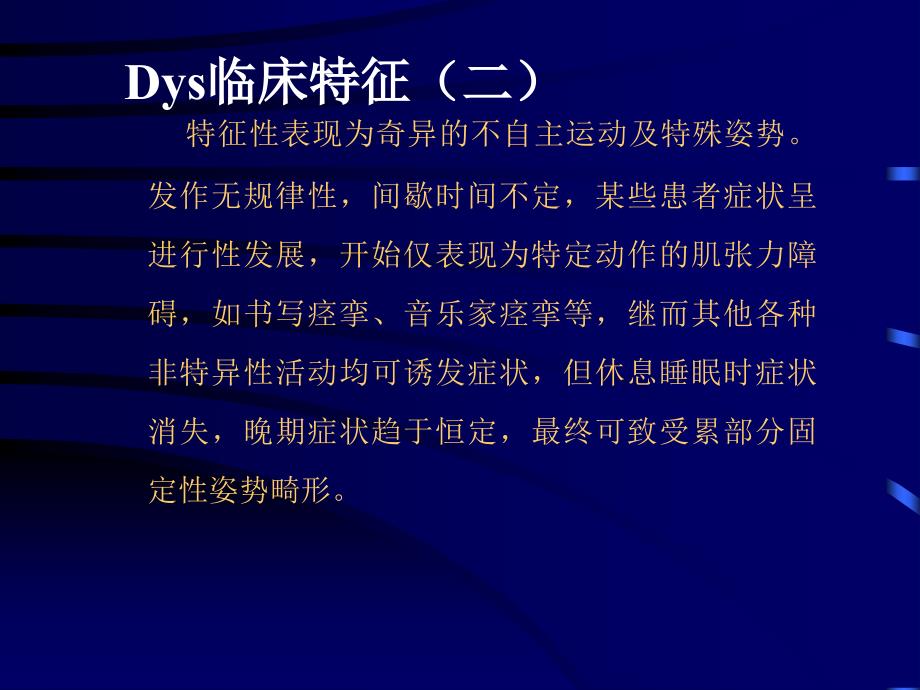 Dys临床特征（二）

特征性表现为奇异的不自主运动及特殊姿势。发作无规律性，间歇时间不定，某些患者症状呈进行性发展，开始仅表现为特定动作的肌张力障碍，如书写痉挛、音乐家痉挛等，继而其他各种非特异性活动均可诱发症状，但休息睡眠时症状消失，晚期症状趋于恒定，最终可致受累部分固定性姿势畸形。